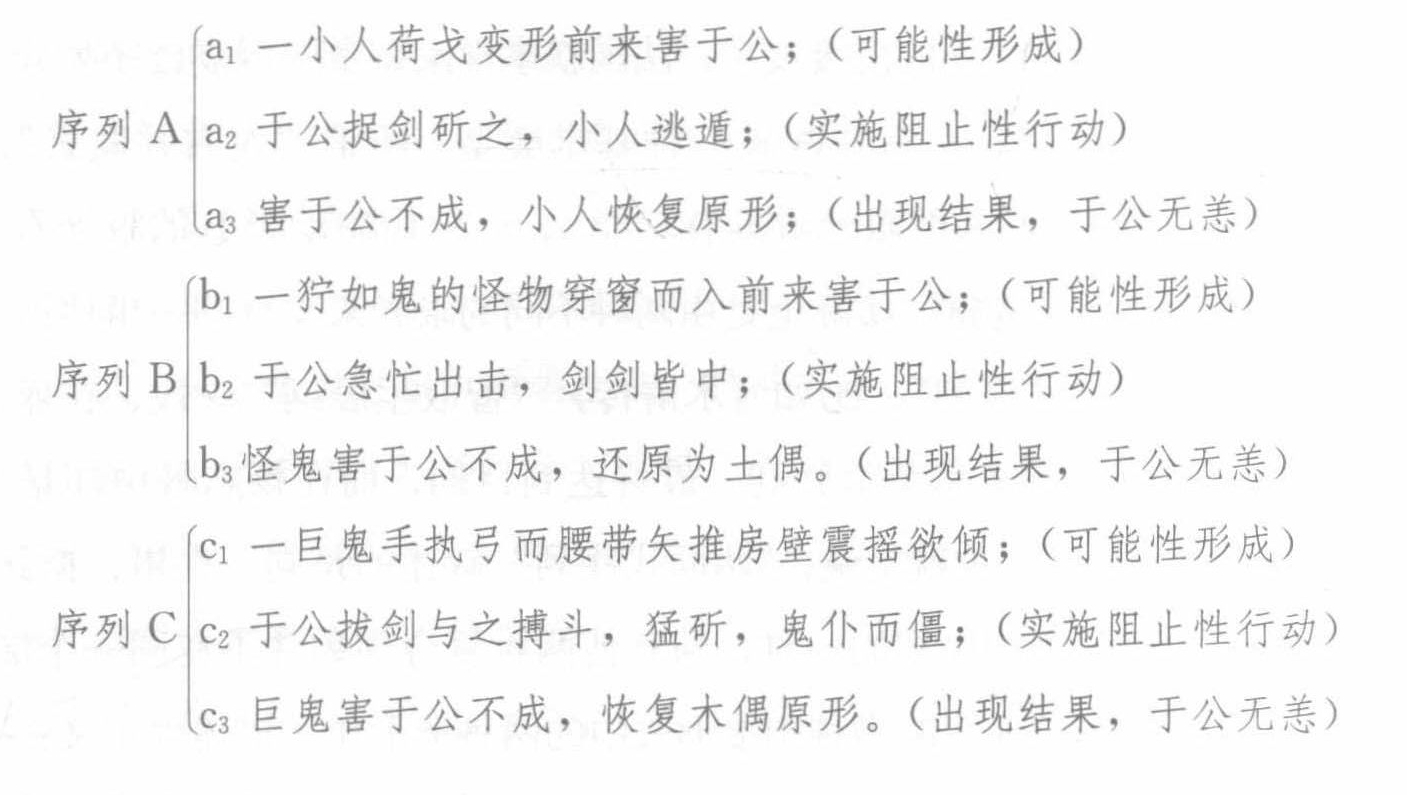 序列 A
$a_1$ 一小人荷戈变形前来害于公；（可能性形成）
$a_2$ 于公捉剑斫之，小人逃遁；（实施阻止性行动）
$a_3$ 害于公不成，小人恢复原形；（出现结果，于公无恙）

序列 B
$b_1$ 一狞如鬼的怪物穿窗而入前来害于公；（可能性形成）
$b_2$ 于公急忙出击，剑剑皆中；（实施阻止性行动）
$b_3$ 怪鬼害于公不成，还原为土偶。（出现结果，于公无恙）

序列 C
$c_1$ 一巨鬼手执弓而腰带矢推房壁震摇欲倾；（可能性形成）
$c_2$ 于公拔剑与之搏斗，猛斫，鬼仆而僵；（实施阻止性行动）
$c_3$ 巨鬼害于公不成，恢复木偶原形。（出现结果，于公无恙）